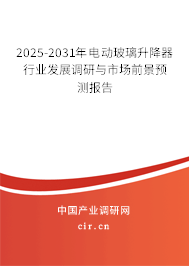 2025-2031年电动玻璃升降器行业发展调研与市场前景预测报告

中国产业调研网

cir.cn